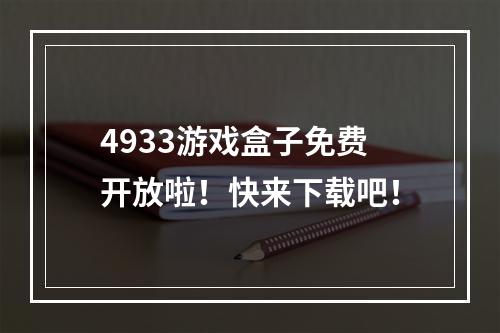 4933游戏盒子免费开放啦！快来下载吧！